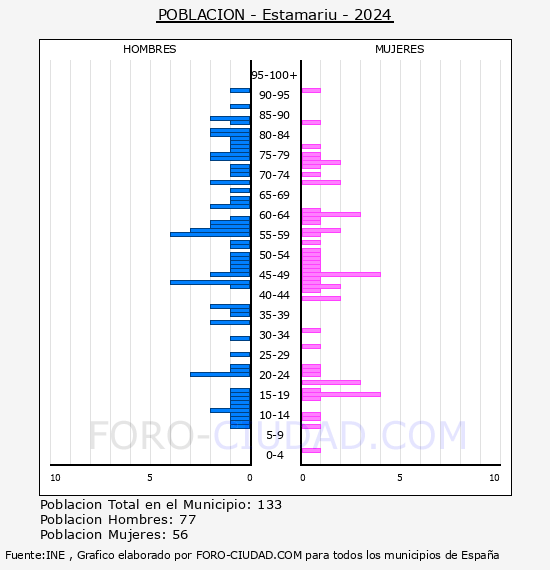 POBLACION - Estamariu - 2024

HOMBRES

MUJERES

95-100+
90-95
85-90
80-84
75-79
70-74
65-69
60-64
55-59
50-54
45-49
40-44
35-39
30-34
25-29
20-24
15-19
10-14
5-9
0-4

10 5 0

0 5 10

FORO-CIUDAD.COM

Poblacion Total en el Municipio: 133
Poblacion Hombres: 77
Poblacion Mujeres: 56

Fuente:INE , Grafico elaborado por FORO-CIUDAD.COM para todos los municipios de España